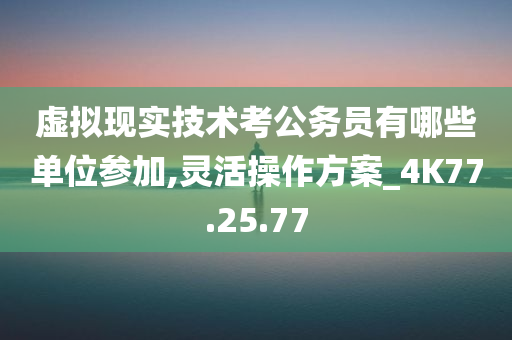 虚拟现实技术考公务员有哪些单位参加,灵活操作方案_4K77.25.77